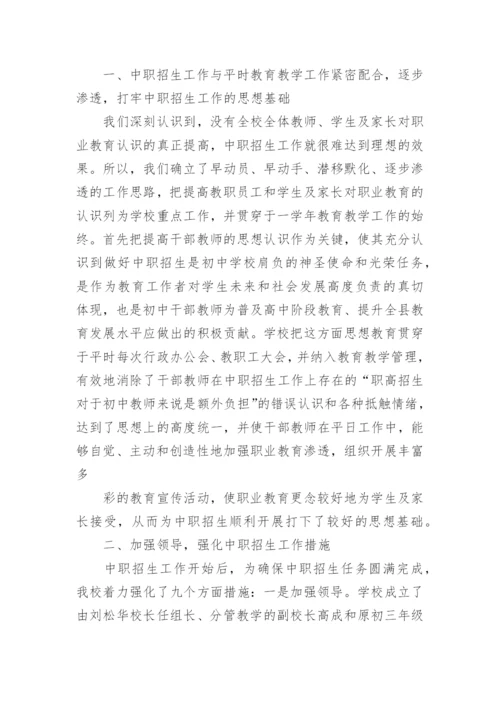 一、中职招生工作与平时教育教学工作紧密配合，逐步渗透，打牢中职招生工作的思想基础

我们深刻认识到，没有全校全体教师、学生及家长对职业教育认识的真正提高，中职招生工作就很难达到理想的效果。所以，我们确立了早动员、早动手、潜移默化、逐步渗透的工作思路，把提高教职员工和学生及家长对职业教育的认识列为学校重点工作，并贯穿于一学年教育教学工作的始终。首先把提高干部教师的思想认识作为关键，使其充分认识到做好中职招生是初中学校肩负的神圣使命和光荣任务，是作为教育工作者对学生未来和社会发展高度负责的真切体现，也是初中干部教师为普及高中阶段教育、提升全县教育发展水平应做出的积极贡献。学校把这方面思想教育贯穿于平时每次行政办公会、教职工大会，并纳入教育教学管理，有效地消除了干部教师在中职招生工作上存在的“职高招生对于初中教师来说是额外负担”的错误认识和各种抵触情绪，达到了思想上的高度统一，并使干部教师在平日工作中，能够自觉、主动和创造性地加强职业教育渗透，组织开展丰富多

彩的教育宣传活动，使职业教育更念较好地为学生及家长接受，从而为中职招生顺利开展打下了较好的思想基础。

二、加强领导，强化中职招生工作措施

中职招生工作开始后，为确保中职招生任务圆满完成，我校着力强化了九个方面措施：一是加强领导。学校成立了由刘松华校长任组长、分管教学的副校长高成和原初三年级